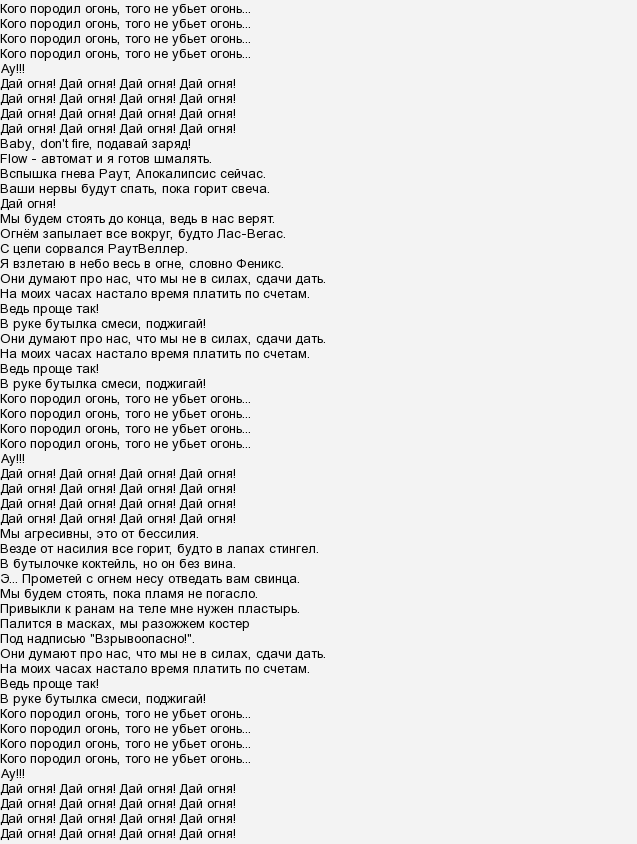 Кого породил огонь, того не убьет огонь...
Кого породил огонь, того не убьет огонь...
Кого породил огонь, того не убьет огонь...
Кого породил огонь, того не убьет огонь...
Ау!!!
Дай огня! Дай огня! Дай огня! Дай огня!
Дай огня! Дай огня! Дай огня! Дай огня!
Дай огня! Дай огня! Дай огня! Дай огня!
Дай огня! Дай огня! Дай огня! Дай огня!
Baby, don't fire, подавай заряд!
Flow - автомат и я готов шмалять.
Вспышка гнева Раут, Апокалипсис сейчас.
Ваши нервы будут спать, пока горит свеча.
Дай огня!
Мы будем стоять до конца, ведь в нас верят.
Огнём запылает все вокруг, будто Лас-Вегас.
С цепи сорвался РаутВеллер.
Я взлетаю в небо весь в огне, словно Феникс.
Они думают про нас, что мы не в силах, сдачи дать.
На моих часах настало время платить по счетам.
Ведь проще так!
В руке бутылка смеси, поджигай!
Они думают про нас, что мы не в силах, сдачи дать.
На моих часах настало время платить по счетам.
Ведь проще так!
В руке бутылка смеси, поджигай!
Кого породил огонь, того не убьет огонь...
Кого породил огонь, того не убьет огонь...
Кого породил огонь, того не убьет огонь...
Кого породил огонь, того не убьет огонь...
Ау!!!
Дай огня! Дай огня! Дай огня! Дай огня!
Дай огня! Дай огня! Дай огня! Дай огня!
Дай огня! Дай огня! Дай огня! Дай огня!
Дай огня! Дай огня! Дай огня! Дай огня!
Мы агресивны, это от бессилия.
Везде от насилия все горит, будто в лапах стингел.
В бутылочке коктейль, но он без вина.
Э... Прометей с огнем несу отведать вам свинца.
Мы будем стоять, пока пламя не погасло.
Привыкли к ранам на теле мне нужен пластырь.
Палится в масках, мы разожжем костер
Под надписью "Взрывоопасно!".
Они думают про нас, что мы не в силах, сдачи дать.
На моих часах настало время платить по счетам.
Ведь проще так!
В руке бутылка смеси, поджигай!
Кого породил огонь, того не убьет огонь...
Кого породил огонь, того не убьет огонь...
Кого породил огонь, того не убьет огонь...
Кого породил огонь, того не убьет огонь...
Ау!!!
Дай огня! Дай огня! Дай огня! Дай огня!
Дай огня! Дай огня! Дай огня! Дай огня!
Дай огня! Дай огня! Дай огня! Дай огня!
Дай огня! Дай огня! Дай огня! Дай огня!